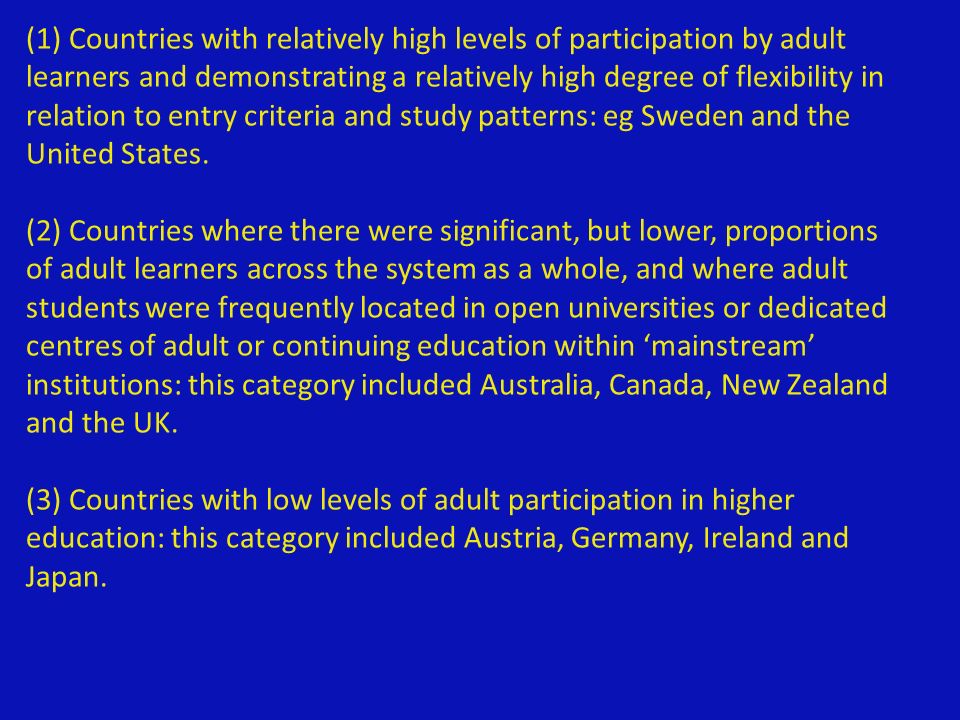 (1) Countries with relatively high levels of participation by adult learners and demonstrating a relatively high degree of flexibility in relation to entry criteria and study patterns: eg Sweden and the United States.

(2) Countries where there were significant, but lower, proportions of adult learners across the system as a whole, and where adult students were frequently located in open universities or dedicated centres of adult or continuing education within ‘mainstream’ institutions: this category included Australia, Canada, New Zealand and the UK.

(3) Countries with low levels of adult participation in higher education: this category included Austria, Germany, Ireland and Japan.